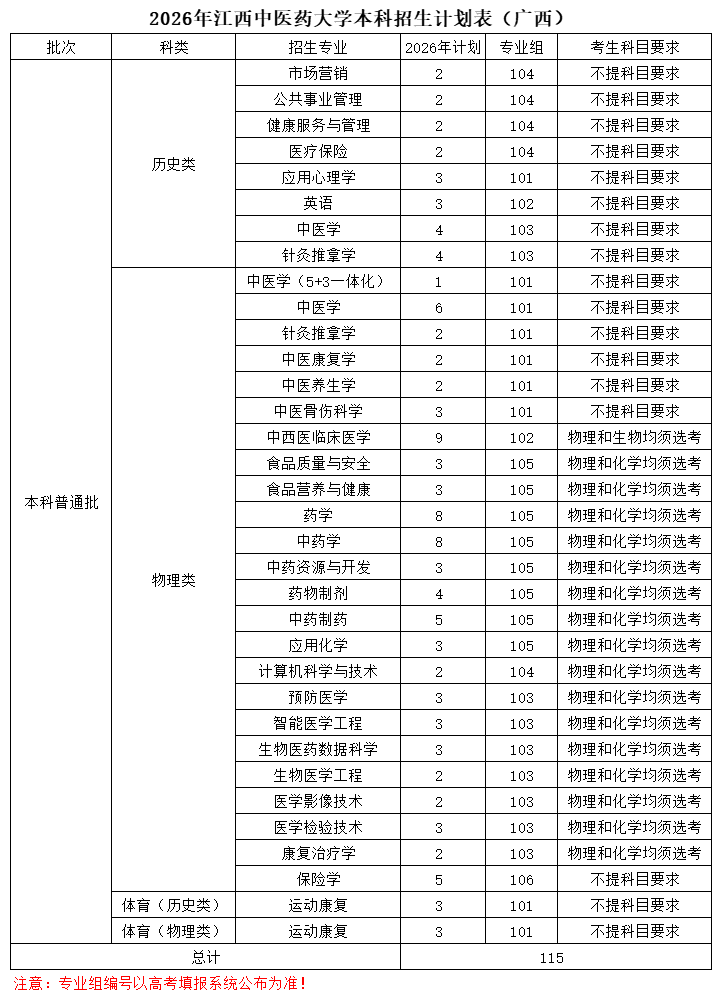 2026年江西中医药大学本科招生计划表（广西）

| 批次 | 科类 | 招生专业 | 2026年计划 | 专业组 | 考生科目要求 |
|---|---|---|---|---|---|
| 本科普通批 | 历史类 | 市场营销 | 2 | 104 | 不提科目要求 |
| | | 公共事业管理 | 2 | 104 | 不提科目要求 |
| | | 健康服务与管理 | 2 | 104 | 不提科目要求 |
| | | 医疗保险 | 2 | 104 | 不提科目要求 |
| | | 应用心理学 | 3 | 101 | 不提科目要求 |
| | | 英语 | 3 | 102 | 不提科目要求 |
| | | 中医学 | 4 | 103 | 不提科目要求 |
| | | 针灸推拿学 | 4 | 103 | 不提科目要求 |
| | 物理类 | 中医学（5+3一体化） | 1 | 101 | 不提科目要求 |
| | | 中医学 | 6 | 101 | 不提科目要求 |
| | | 针灸推拿学 | 2 | 101 | 不提科目要求 |
| | | 中医康复学 | 2 | 101 | 不提科目要求 |
| | | 中医养生学 | 2 | 101 | 不提科目要求 |
| | | 中医骨伤科学 | 3 | 101 | 不提科目要求 |
| | | 中西医临床医学 | 9 | 102 | 物理和生物均须选考 |
| | | 食品质量与安全 | 3 | 105 | 物理和化学均须选考 |
| | | 食品营养与健康 | 3 | 105 | 物理和化学均须选考 |
| | | 药学 | 8 | 105 | 物理和化学均须选考 |
| | | 中药学 | 8 | 105 | 物理和化学均须选考 |
| | | 中药资源与开发 | 3 | 105 | 物理和化学均须选考 |
| | | 药物制剂 | 4 | 105 | 物理和化学均须选考 |
| | | 中药制药 | 5 | 105 | 物理和化学均须选考 |
| | | 应用化学 | 3 | 105 | 物理和化学均须选考 |
| | | 计算机科学与技术 | 2 | 104 | 物理和化学均须选考 |
| | | 预防医学 | 3 | 103 | 物理和化学均须选考 |
| | | 智能医学工程 | 3 | 103 | 物理和化学均须选考 |
| | | 生物医药数据科学 | 3 | 103 | 物理和化学均须选考 |
| | | 生物医学工程 | 2 | 103 | 物理和化学均须选考 |
| | | 医学影像技术 | 2 | 103 | 物理和化学均须选考 |
| | | 医学检验技术 | 3 | 103 | 物理和化学均须选考 |
| | | 康复治疗学 | 2 | 103 | 物理和化学均须选考 |
| | | 保险学 | 5 | 106 | 不提科目要求 |
| | 体育（历史类） | 运动康复 | 3 | 101 | 不提科目要求 |
| | 体育（物理类） | 运动康复 | 3 | 101 | 不提科目要求 |
| 总计 | | | 115 | | |

注意：专业组编号以高考填报系统公布为准！